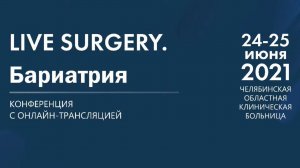 LIVE SURGERY.
Бариатрия

КОНФЕРЕНЦИЯ
С ОНЛАЙН-ТРАНСЛЯЦИЕЙ

24-25
июня
2021
ЧЕЛЯБИНСКАЯ
ОБЛАСТНАЯ
КЛИНИЧЕСКАЯ
БОЛЬНИЦА